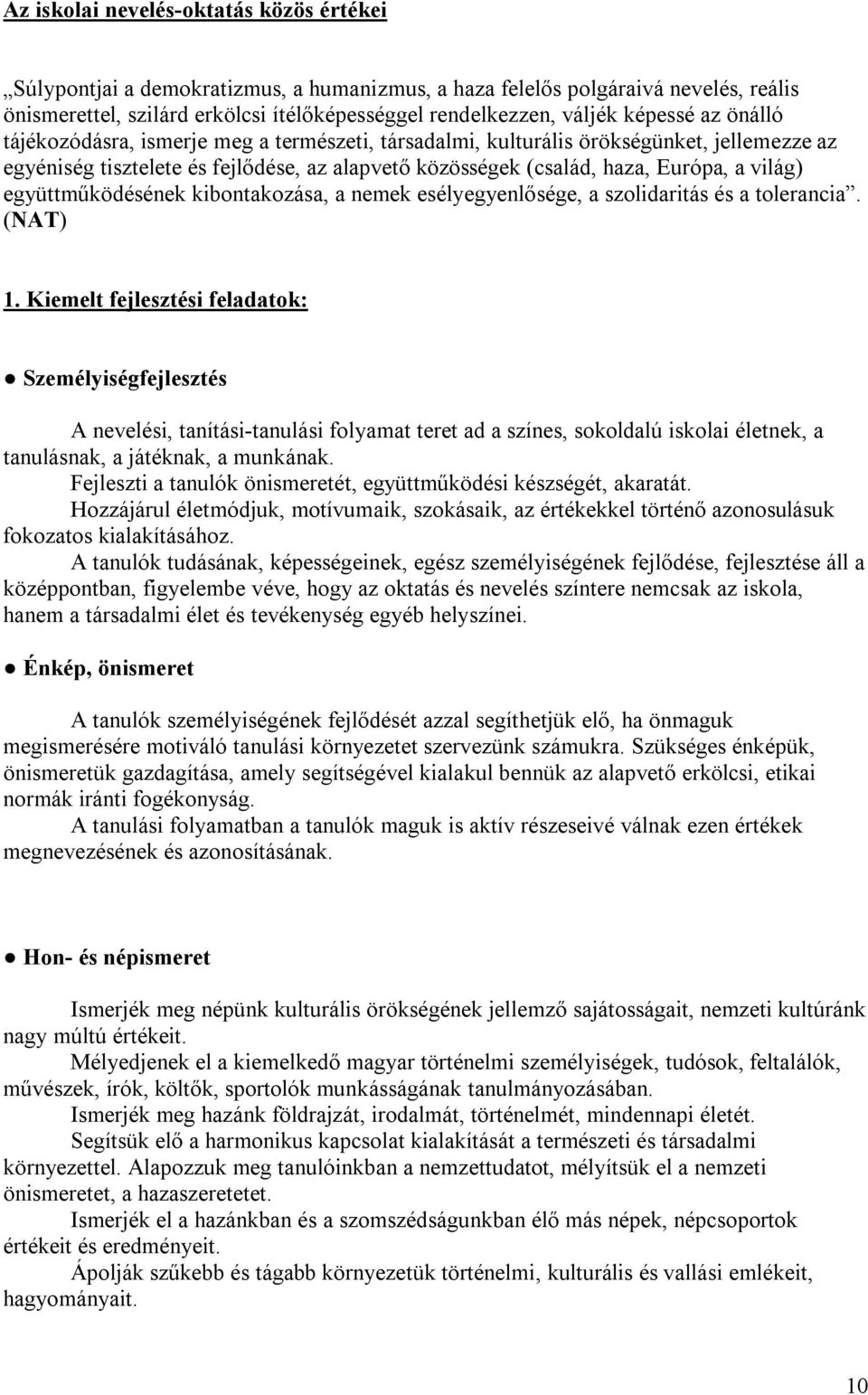 Az iskolai nevelés-oktatás közös értékei

„Súlypontjai a demokratizmus, a humanizmus, a haza felelős polgáraivá nevelés, reális önismerettel, szilárd erkölcsi ítélőképességgel rendelkezzen, váljék képessé az önálló tájékozódásra, ismerje meg a természeti, társadalmi, kulturális örökségünket, jellemezze az egyéniség tisztelete és fejlődése, az alapvető közösségek (család, haza, Európa, a világ) együttműködésének kibontakozása, a nemek esélyegyenlősége, a szolidaritás és a tolerancia”. (NAT)

1. Kiemelt fejlesztési feladatok:

● Személyiségfejlesztés

A nevelési, tanítási-tanulási folyamat teret ad a színes, sokoldalú iskolai életnek, a tanulásnak, a játéknak, a munkának.
Fejleszti a tanulók önismeretét, együttműködési készségét, akaratát.
Hozzájárul életmódjuk, motívumaik, szokásaik, az értékekkel történő azonosulásuk fokozatos kialakításához.
A tanulók tudásának, képességeinek, egész személyiségének fejlődése, fejlesztése áll a középpontban, figyelembe véve, hogy az oktatás és nevelés színtere nemcsak az iskola, hanem a társadalmi élet és tevékenység egyéb helyszínei.

● Énkép, önismeret

A tanulók személyiségének fejlődését azzal segíthetjük elő, ha önmaguk megismerésére motiváló tanulási környezetet szervezünk számukra. Szükséges énképük, önismeretük gazdagítása, amely segítségével kialakul bennük az alapvető erkölcsi, etikai normák iránti fogékonyság.
A tanulási folyamatban a tanulók maguk is aktív részeseivé válnak ezen értékek megnevezésének és azonosításának.

● Hon- és népismeret

Ismerjék meg népünk kulturális örökségének jellemző sajátosságait, nemzeti kultúránk nagy múltú értékeit.
Mélyedjenek el a kiemelkedő magyar történelmi személyiségek, tudósok, feltalálók, művészek, írók, költők, sportolók munkásságának tanulmányozásában.
Ismerjék meg hazánk földrajzát, irodalmát, történelmét, mindennapi életét.
Segítsük elő a harmonikus kapcsolat kialakítását a természeti és társadalmi környezettel. Alapozzuk meg tanulóinkban a nemzettudatot, mélyítsük el a nemzeti önismeretet, a hazaszeretetet.
Ismerjék el a hazánkban és a szomszédságunkban élő más népek, népcsoportok értékeit és eredményeit.
Ápolják szűkebb és tágabb környezetük történelmi, kulturális és vallási emlékeit, hagyományait.

10